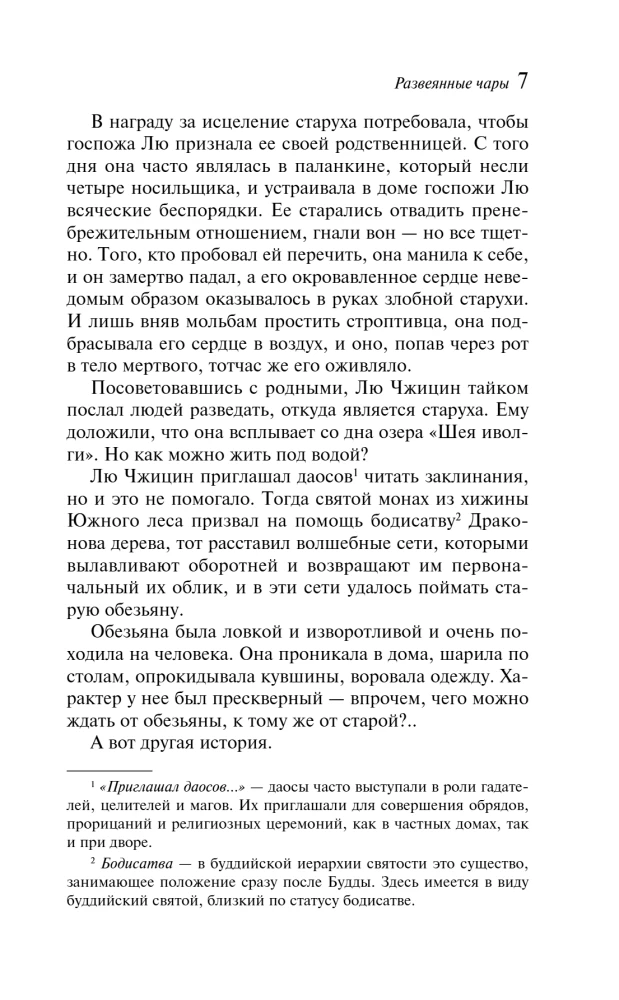 Развеянные чары 7

В награду за исцеление старуха потребовала, чтобы госпожа Лю признала ее своей родственницей. С того дня она часто являлась в паланкине, который несли четыре носильщика, и устраивала в доме госпожи Лю всяческие беспорядки. Ее старались отвадить пренебрежительным отношением, гнали вон — но все тщетно. Того, кто пробовал ей перечить, она манила к себе, и он замертво падал, а его окровавленное сердце неведомым образом оказывалось в руках злобной старухи. И лишь вняв мольбам простить строптивца, она подбрасывала его сердце в воздух, и оно, попав через рот в тело мертвого, тотчас же его оживляло.

Посоветовавшись с родными, Лю Чжицин тайком послал людей разведать, откуда является старуха. Ему доложили, что она всплывает со дна озера «Шея иволги». Но как можно жить под водой?

Лю Чжицин приглашал даосов$^1$ читать заклинания, но и это не помогало. Тогда святой монах из хижины Южного леса призвал на помощь бодисатву$^2$ Драконова дерева, тот расставил волшебные сети, которыми вылавливают оборотней и возвращают им первоначальный их облик, и в эти сети удалось поймать старую обезьяну.

Обезьяна была ловкой и изворотливой и очень походила на человека. Она проникала в дома, шарила по столам, опрокидывала кувшины, воровала одежду. Характер у нее был прескверный — впрочем, чего можно ждать от обезьяны, к тому же от старой?..

А вот другая история.

$^1$ «Приглашал даосов...» — даосы часто выступали в роли гадателей, целителей и магов. Их приглашали для совершения обрядов, прорицаний и религиозных церемоний, как в частных домах, так и при дворе.

$^2$ Бодисатва — в буддийской иерархии святости это существо, занимающее положение сразу после Будды. Здесь имеется в виду буддийский святой, близкий по статусу бодисатве.